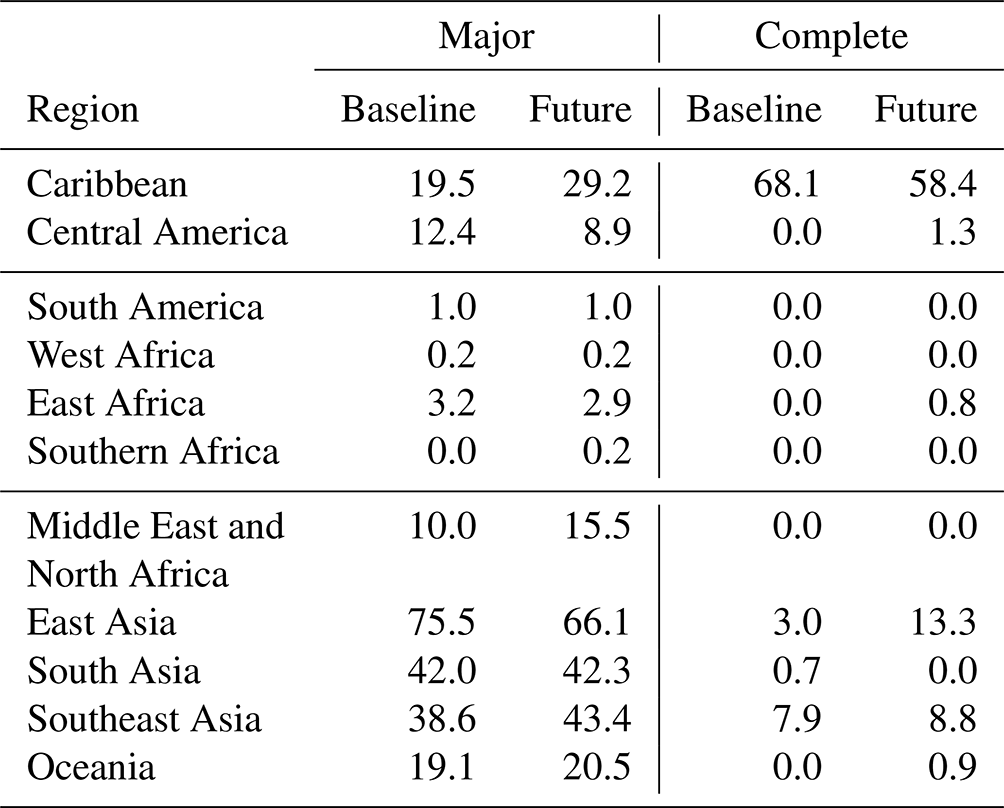 | Region | Major Baseline | Major Future | Complete Baseline | Complete Future |
|---|---|---|---|---|
| Caribbean | 19.5 | 29.2 | 68.1 | 58.4 |
| Central America | 12.4 | 8.9 | 0.0 | 1.3 |
| South America | 1.0 | 1.0 | 0.0 | 0.0 |
| West Africa | 0.2 | 0.2 | 0.0 | 0.0 |
| East Africa | 3.2 | 2.9 | 0.0 | 0.8 |
| Southern Africa | 0.0 | 0.2 | 0.0 | 0.0 |
| Middle East and North Africa | 10.0 | 15.5 | 0.0 | 0.0 |
| East Asia | 75.5 | 66.1 | 3.0 | 13.3 |
| South Asia | 42.0 | 42.3 | 0.7 | 0.0 |
| Southeast Asia | 38.6 | 43.4 | 7.9 | 8.8 |
| Oceania | 19.1 | 20.5 | 0.0 | 0.9 |